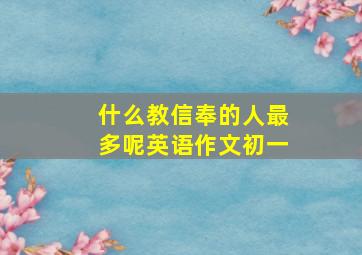 什么教信奉的人最多呢英语作文初一